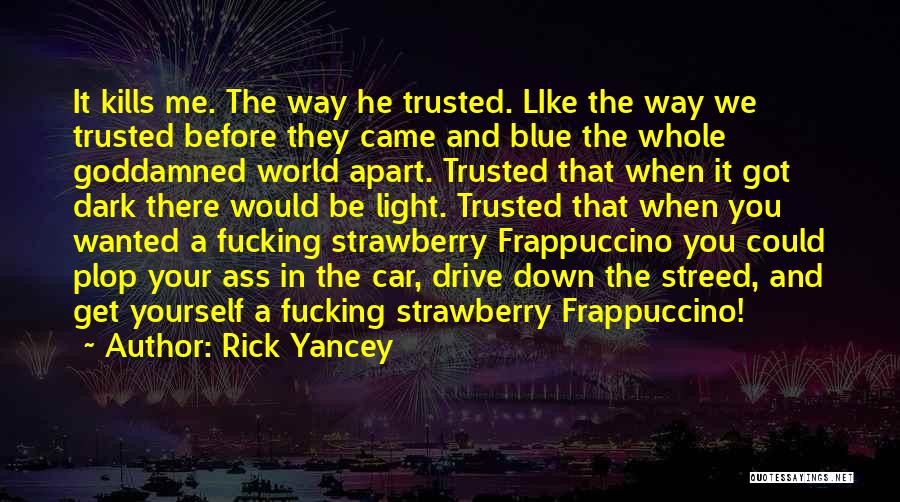 It kills me. The way he trusted. LIke the way we trusted before they came and blue the whole goddamned world apart. Trusted that when it got dark there would be light. Trusted that when you wanted a fucking strawberry Frappuccino you could plop your ass in the car, drive down the streed, and get yourself a fucking strawberry Frappuccino!

~ Author: Rick Yancey

QUOTESSAYINGS.NET